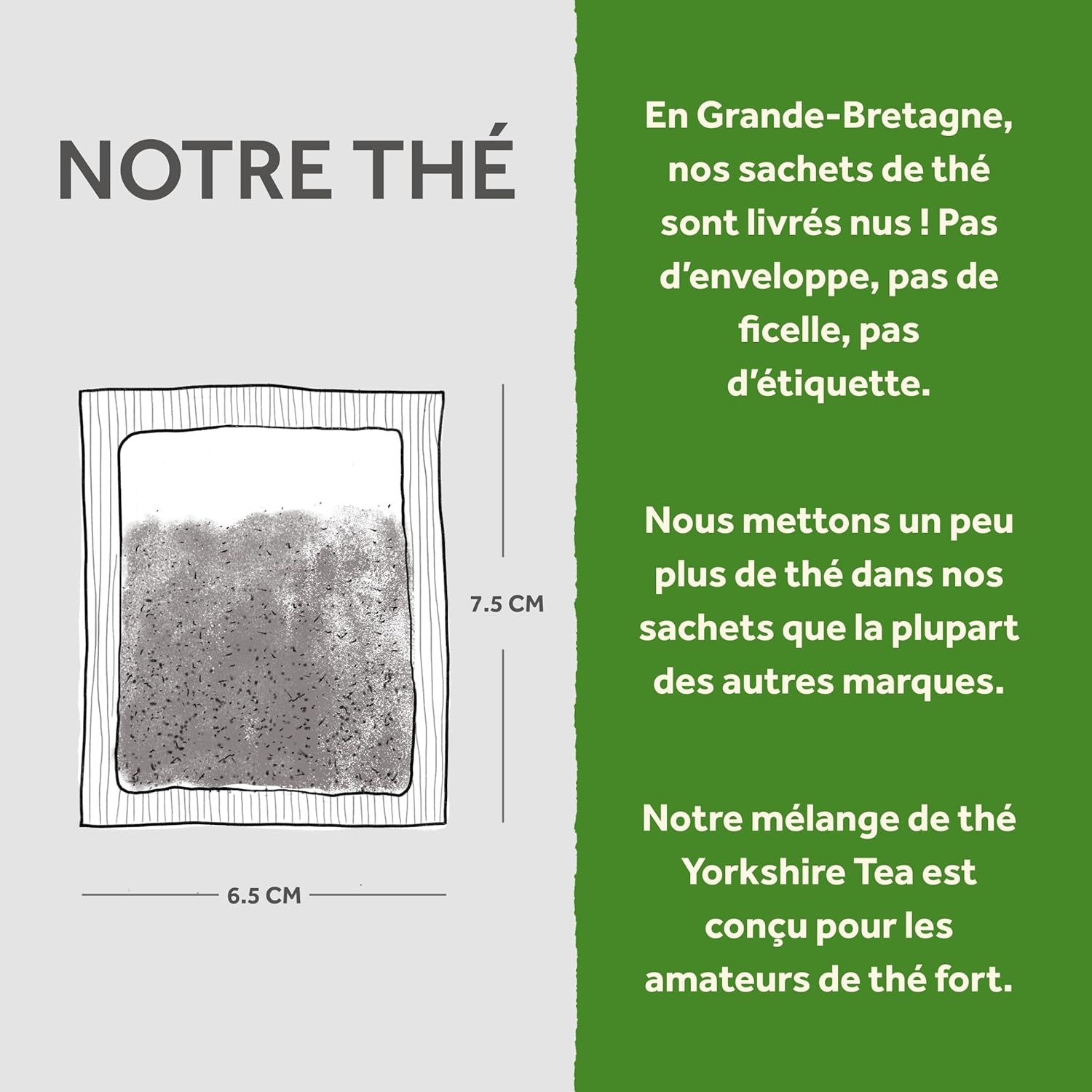 NOTRE THÉ

7.5 CM

6.5 CM

En Grande-Bretagne, nos sachets de thé sont livrés nus ! Pas d’enveloppe, pas de ficelle, pas d’étiquette.

Nous mettons un peu plus de thé dans nos sachets que la plupart des autres marques.

Notre mélange de thé Yorkshire Tea est conçu pour les amateurs de thé fort.